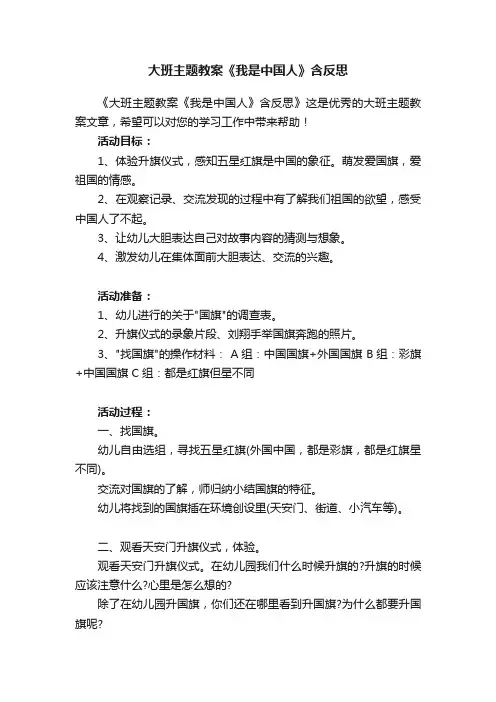 大班主题教案《我是中国人》含反思

《大班主题教案《我是中国人》含反思》这是优秀的大班主题教案文章，希望可以对您的学习工作中带来帮助！

活动目标：

1、体验升旗仪式，感知五星红旗是中国的象征。萌发爱国旗，爱祖国的情感。

2、在观察记录、交流发现的过程中有了解我们祖国的欲望，感受中国人了不起。

3、让幼儿大胆表达自己对故事内容的猜测与想象。

4、激发幼儿在集体面前大胆表达、交流的兴趣。

活动准备：

1、幼儿进行的关于"国旗"的调查表。

2、升旗仪式的录象片段、刘翔手举国旗奔跑的照片。

3、"找国旗"的操作材料： A 组：中国国旗+外国国旗 B 组：彩旗+中国国旗 C 组：都是红旗但星不同

活动过程：

一、找国旗。

幼儿自由选组，寻找五星红旗(外国中国，都是彩旗，都是红旗星不同)。

交流对国旗的了解，师归纳小结国旗的特征。

幼儿将找到的国旗插在环境创设里(天安门、街道、小汽车等)。

二、观看天安门升旗仪式，体验。

观看天安门升旗仪式。在幼儿园我们什么时候升旗的?升旗的时候应该注意什么?心里是怎么想的?

除了在幼儿园升国旗，你们还在哪里看到升国旗?为什么都要升国旗呢?